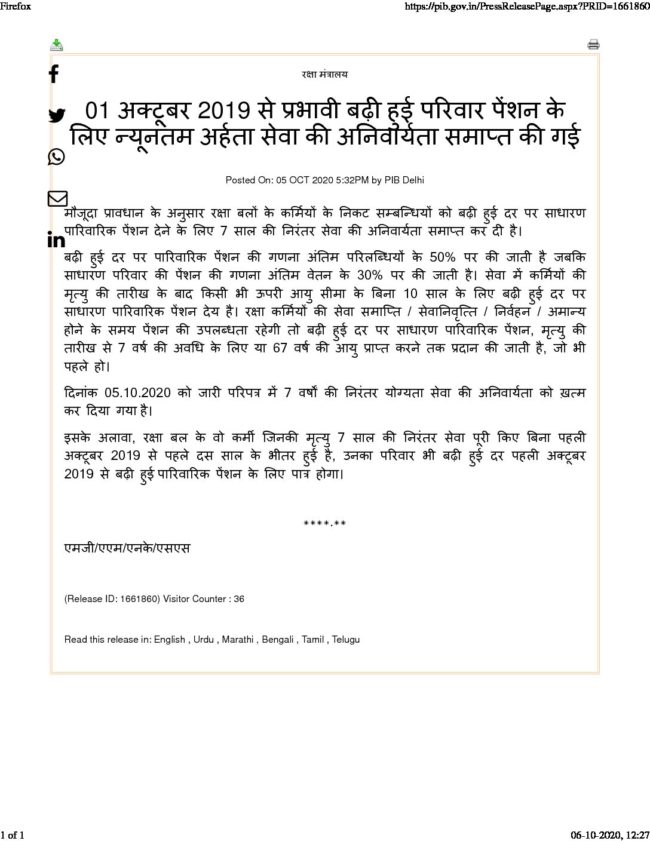 Firefox

https://pib.gov.in/PressReleasePage.aspx?PRID=1661860

रक्षा मंत्रालय

01 अक्टूबर 2019 से प्रभावी बढ़ी हुई परिवार पेंशन के लिए न्यूनतम अर्हता सेवा की अनिवार्यता समाप्त की गई

Posted On: 05 OCT 2020 5:32PM by PIB Delhi

मौजूदा प्रावधान के अनुसार रक्षा बलों के कर्मियों के निकट सम्बन्धियों को बढ़ी हुई दर पर साधारण पारिवारिक पेंशन देने के लिए 7 साल की निरंतर सेवा की अनिवार्यता समाप्त कर दी है।

बढ़ी हुई दर पर पारिवारिक पेंशन की गणना अंतिम परिलब्धियों के 50% पर की जाती है जबकि साधारण परिवार की पेंशन की गणना अंतिम वेतन के 30% पर की जाती है। सेवा में कर्मियों की मृत्यु की तारीख के बाद किसी भी ऊपरी आयु सीमा के बिना 10 साल के लिए बढ़ी हुई दर पर साधारण पारिवारिक पेंशन देय है। रक्षा कर्मियों की सेवा समाप्ति / सेवानिवृत्ति / निर्वहन / अमान्य होने के समय पेंशन की उपलब्धता रहेगी तो बढ़ी हुई दर पर साधारण पारिवारिक पेंशन, मृत्यु की तारीख से 7 वर्ष की अवधि के लिए या 67 वर्ष की आयु प्राप्त करने तक प्रदान की जाती है, जो भी पहले हो।

दिनांक 05.10.2020 को जारी परिपत्र में 7 वर्षों की निरंतर योग्यता सेवा की अनिवार्यता को ख़त्म कर दिया गया है।

इसके अलावा, रक्षा बल के वो कर्मी जिनकी मृत्यु 7 साल की निरंतर सेवा पूरी किए बिना पहली अक्टूबर 2019 से पहले दस साल के भीतर हुई है, उनका परिवार भी बढ़ी हुई दर पहली अक्टूबर 2019 से बढ़ी हुई पारिवारिक पेंशन के लिए पात्र होगा।

****.**

एमजी/एएम/एनके/एसएस

(Release ID: 1661860) Visitor Counter : 36

Read this release in: English , Urdu , Marathi , Bengali , Tamil , Telugu

1 of 1

06-10-2020, 12:27